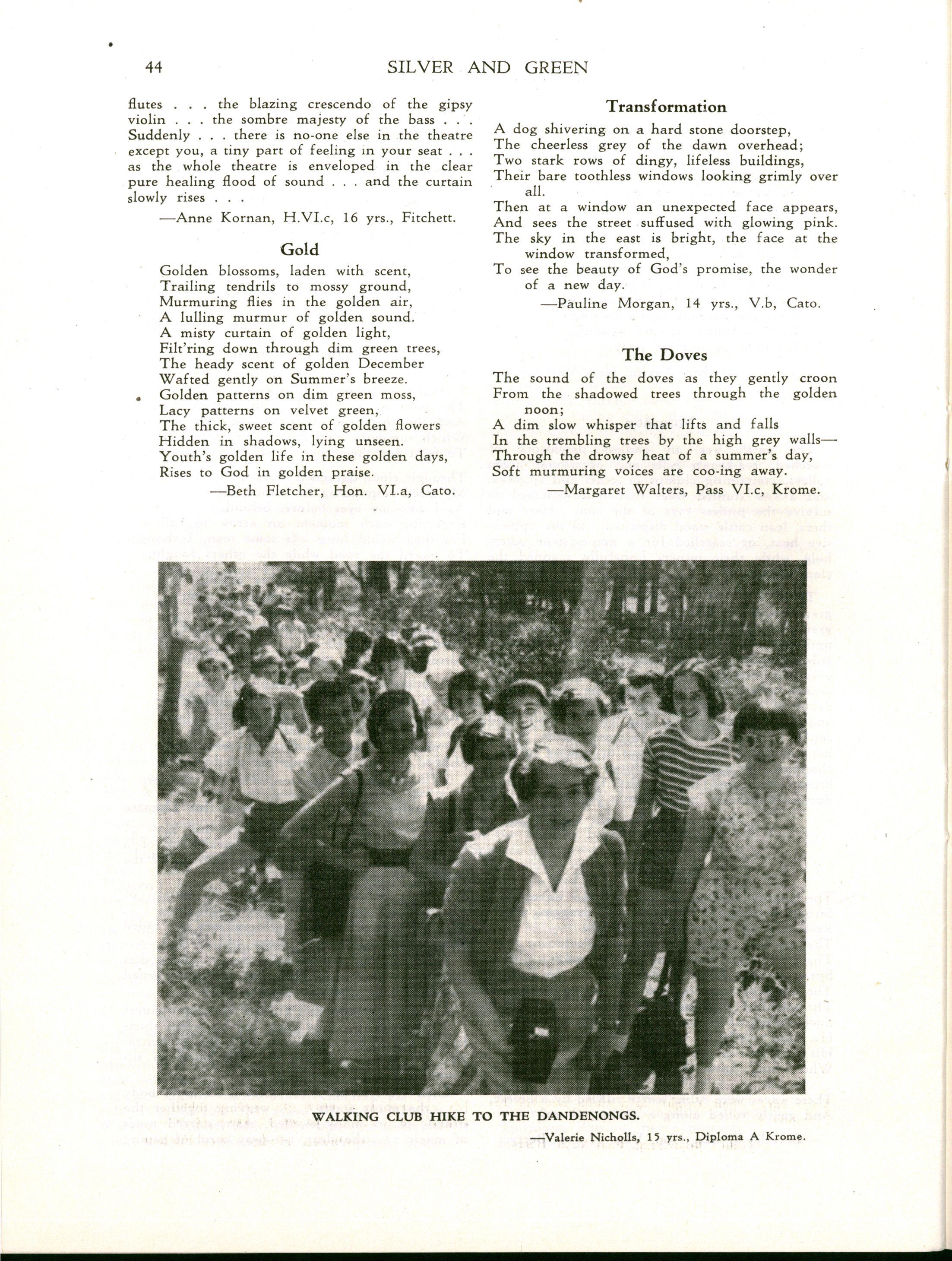 44 SILVER AND GREEN

flutes . . . the blazing crescendo of the gipsy violin . . . the sombre majesty of the bass . . . Suddenly . . . there is no-one else in the theatre except you, a tiny part of feeling in your seat . . . as the whole theatre is enveloped in the clear pure healing flood of sound . . . and the curtain slowly rises . . .

—Anne Kornan, H.VI.c, 16 yrs., Fitchett.

Gold

Golden blossoms, laden with scent,
Trailing tendrils to mossy ground,
Murmuring flies in the golden air,
A lulling murmur of golden sound.
A misty curtain of golden light,
Filt'ring down through dim green trees,
The heady scent of golden December
Wafted gently on Summer's breeze.
Golden patterns on dim green moss,
Lacy patterns on velvet green,
The thick, sweet scent of golden flowers
Hidden in shadows, lying unseen.
Youth's golden life in these golden days,
Rises to God in golden praise.

—Beth Fletcher, Hon. VI.a, Cato.

Transformation

A dog shivering on a hard stone doorstep,
The cheerless grey of the dawn overhead;
Two stark rows of dingy, lifeless buildings,
Their bare toothless windows looking grimly over all.
Then at a window an unexpected face appears,
And sees the street suffused with glowing pink.
The sky in the east is bright, the face at the window transformed,
To see the beauty of God's promise, the wonder of a new day.

—Pauline Morgan, 14 yrs., V.b, Cato.

The Doves

The sound of the doves as they gently croon
From the shadowed trees through the golden noon;
A dim slow whisper that lifts and falls
In the trembling trees by the high grey walls—
Through the drowsy heat of a summer's day,
Soft murmuring voices are coo-ing away.

—Margaret Walters, Pass VI.c, Krome.

WALKING CLUB HIKE TO THE DANDENONGS.

—Valerie Nicholls, 15 yrs., Diploma A Krome.